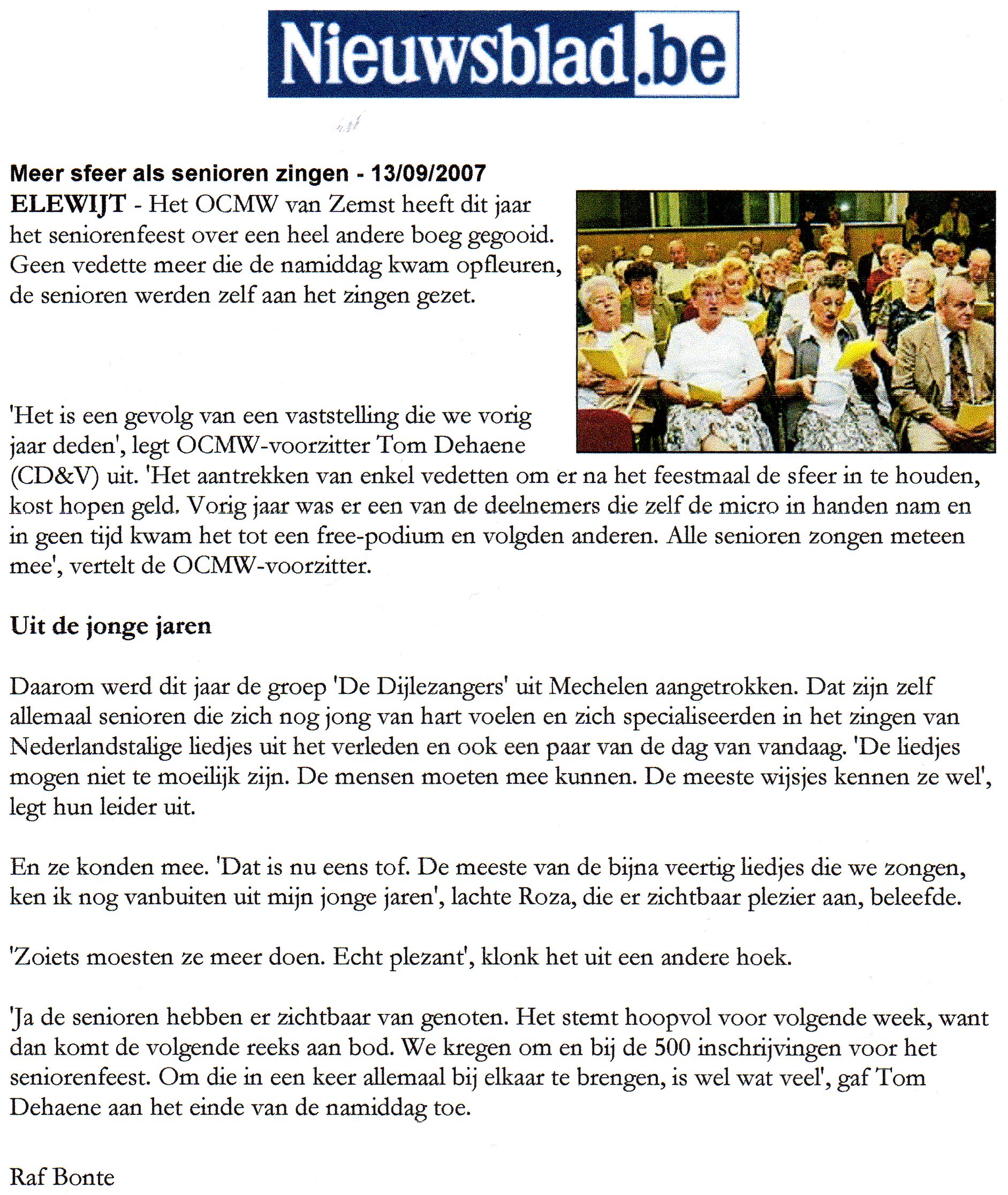 Nieuwsblad.be

Meer sfeer als senioren zingen - 13/09/2007

ELEWIJT - Het OCMW van Zemst heeft dit jaar het seniorenfeest over een heel andere boeg gegooid. Geen vedette meer die de namiddag kwam opfleuren, de senioren werden zelf aan het zingen gezet.

'Het is een gevolg van een vaststelling die we vorig jaar deden', legt OCMW-voorzitter Tom Dehaene (CD&V) uit. 'Het aantrekken van enkel vedetten om er na het feestmaal de sfeer in te houden, kost hopen geld. Vorig jaar was er een van de deelnemers die zelf de micro in handen nam en in geen tijd kwam het tot een free-podium en volgden anderen. Alle senioren zongen meteen mee', vertelt de OCMW-voorzitter.

Uit de jonge jaren

Daarom werd dit jaar de groep 'De Dijlezangers' uit Mechelen aangetrokken. Dat zijn zelf allemaal senioren die zich nog jong van hart voelen en zich specialiseerden in het zingen van Nederlandstalige liedjes uit het verleden en ook een paar van de dag van vandaag. 'De liedjes mogen niet te moeilijk zijn. De mensen moeten mee kunnen. De meeste wijsjes kennen ze wel', legt hun leider uit.

En ze konden mee. 'Dat is nu eens tof. De meeste van de bijna veertig liedjes die we zongen, ken ik nog vanbuiten uit mijn jonge jaren', lachte Roza, die er zichtbaar plezier aan, beleefde.

'Zoiets moesten ze meer doen. Echt plezant', klonk het uit een andere hoek.

'Ja de senioren hebben er zichtbaar van genoten. Het stemt hoopvol voor volgende week, want dan komt de volgende reeks aan bod. We kregen om en bij de 500 inschrijvingen voor het seniorenfeest. Om die in een keer allemaal bij elkaar te brengen, is wel wat veel', gaf Tom Dehaene aan het einde van de namiddag toe.

Raf Bonte